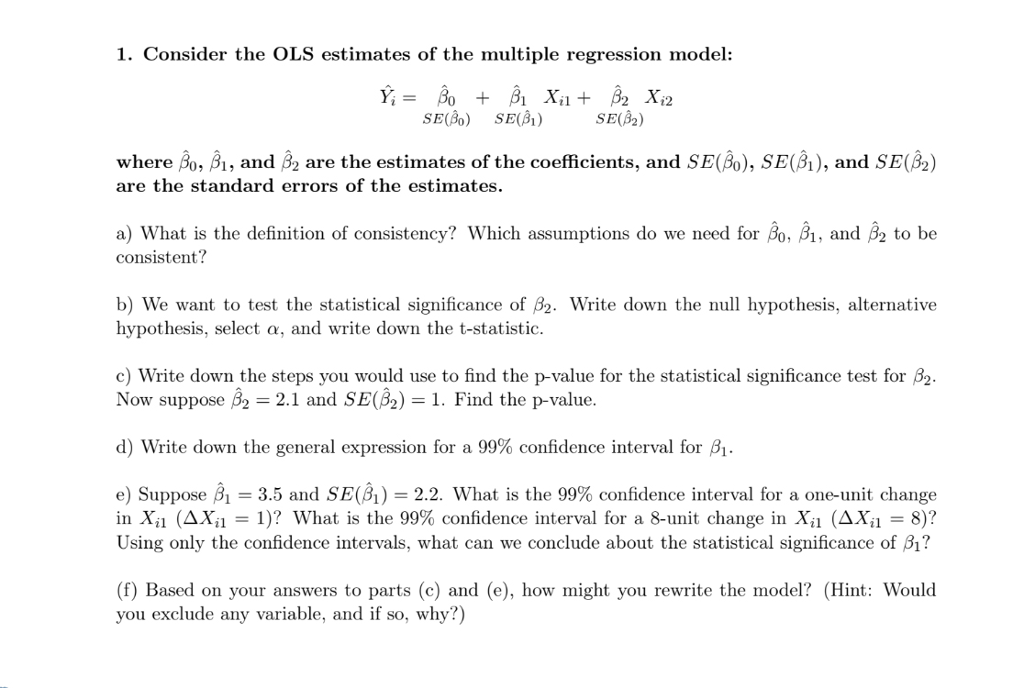 1. Consider the OLS estimates of the multiple regression model:

$\hat{Y}_i = \underset{SE(\hat{\beta}_0)}{\hat{\beta}_0} + \underset{SE(\hat{\beta}_1)}{\hat{\beta}_1} X_{i1} + \underset{SE(\hat{\beta}_2)}{\hat{\beta}_2} X_{i2}$

where $\hat{\beta}_0$, $\hat{\beta}_1$, and $\hat{\beta}_2$ are the estimates of the coefficients, and $SE(\hat{\beta}_0)$, $SE(\hat{\beta}_1)$, and $SE(\hat{\beta}_2)$ are the standard errors of the estimates.

a) What is the definition of consistency? Which assumptions do we need for $\hat{\beta}_0$, $\hat{\beta}_1$, and $\hat{\beta}_2$ to be consistent?

b) We want to test the statistical significance of $\beta_2$. Write down the null hypothesis, alternative hypothesis, select $\alpha$, and write down the t-statistic.

c) Write down the steps you would use to find the p-value for the statistical significance test for $\beta_2$. Now suppose $\hat{\beta}_2 = 2.1$ and $SE(\hat{\beta}_2) = 1$. Find the p-value.

d) Write down the general expression for a 99% confidence interval for $\beta_1$.

e) Suppose $\hat{\beta}_1 = 3.5$ and $SE(\hat{\beta}_1) = 2.2$. What is the 99% confidence interval for a one-unit change in $X_{i1}$ ($\Delta X_{i1} = 1$)? What is the 99% confidence interval for a 8-unit change in $X_{i1}$ ($\Delta X_{i1} = 8$)? Using only the confidence intervals, what can we conclude about the statistical significance of $\beta_1$?

(f) Based on your answers to parts (c) and (e), how might you rewrite the model? (Hint: Would you exclude any variable, and if so, why?)